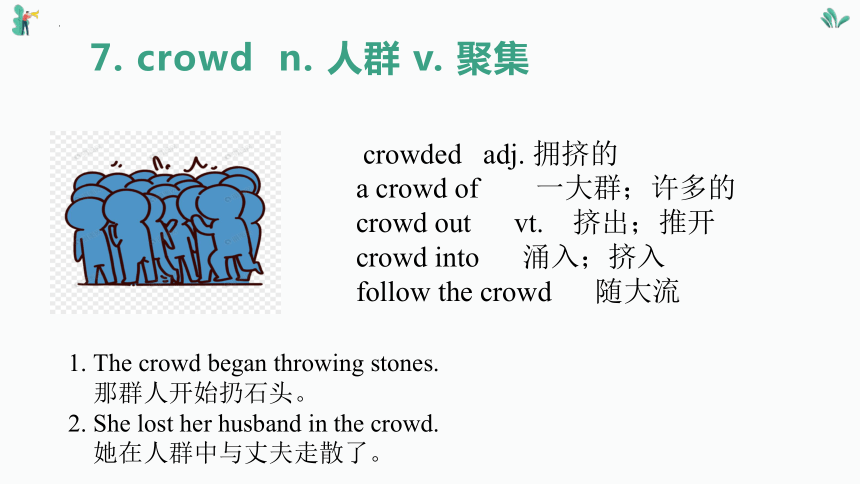 7. crowd n. 人群 v. 聚集

crowded adj. 拥挤的
a crowd of 一大群；许多的
crowd out vt. 挤出；推开
crowd into 涌入；挤入
follow the crowd 随大流

1. The crowd began throwing stones.
那群人开始扔石头。
2. She lost her husband in the crowd.
她在人群中与丈夫走散了。